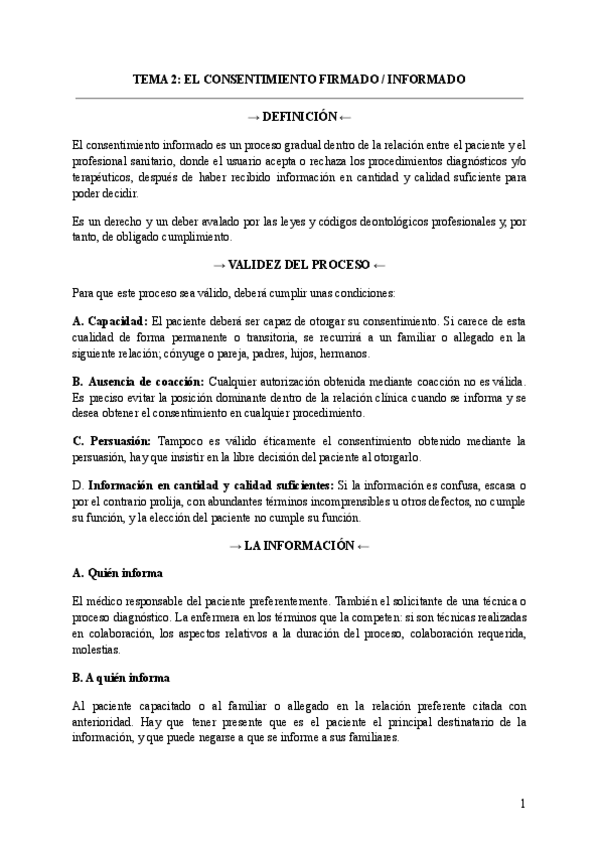 TEMA 2: EL CONSENTIMIENTO FIRMADO / INFORMADO

→ DEFINICIÓN ←

El consentimiento informado es un proceso gradual dentro de la relación entre el paciente y el profesional sanitario, donde el usuario acepta o rechaza los procedimientos diagnósticos y/o terapéuticos, después de haber recibido información en cantidad y calidad suficiente para poder decidir.

Es un derecho y un deber avalado por las leyes y códigos deontológicos profesionales y, por tanto, de obligado cumplimiento.

→ VALIDEZ DEL PROCESO ←

Para que este proceso sea válido, deberá cumplir unas condiciones:

A. Capacidad: El paciente deberá ser capaz de otorgar su consentimiento. Si carece de esta cualidad de forma permanente o transitoria, se recurrirá a un familiar o allegado en la siguiente relación; cónyuge o pareja, padres, hijos, hermanos.

B. Ausencia de coacción: Cualquier autorización obtenida mediante coacción no es válida. Es preciso evitar la posición dominante dentro de la relación clínica cuando se informa y se desea obtener el consentimiento en cualquier procedimiento.

C. Persuasión: Tampoco es válido éticamente el consentimiento obtenido mediante la persuasión, hay que insistir en la libre decisión del paciente al otorgarlo.

D. Información en cantidad y calidad suficientes: Si la información es confusa, escasa o por el contrario prolija, con abundantes términos incomprensibles u otros defectos, no cumple su función, y la elección del paciente no cumple su función.

→ LA INFORMACIÓN ←

A. Quién informa

El médico responsable del paciente preferentemente. También el solicitante de una técnica o proceso diagnóstico. La enfermera en los términos que la competen: si son técnicas realizadas en colaboración, los aspectos relativos a la duración del proceso, colaboración requerida, molestias.

B. A quién informa

Al paciente capacitado o al familiar o allegado en la relación preferente citada con anterioridad. Hay que tener presente que es el paciente el principal destinatario de la información, y que puede negarse a que se informe a sus familiares.

1